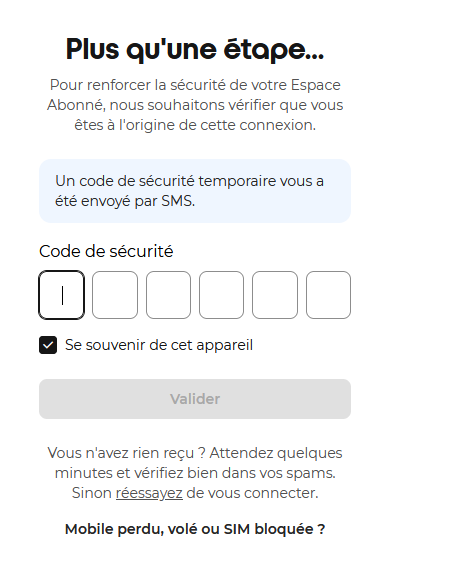 Plus qu'une étape...

Pour renforcer la sécurité de votre Espace Abonné, nous souhaitons vérifier que vous êtes à l'origine de cette connexion.

Un code de sécurité temporaire vous a été envoyé par SMS.

Code de sécurité

Se souvenir de cet appareil

Valider

Vous n'avez rien reçu ? Attendez quelques minutes et vérifiez bien dans vos spams. Sinon réessayez de vous connecter.

Mobile perdu, volé ou SIM bloquée ?